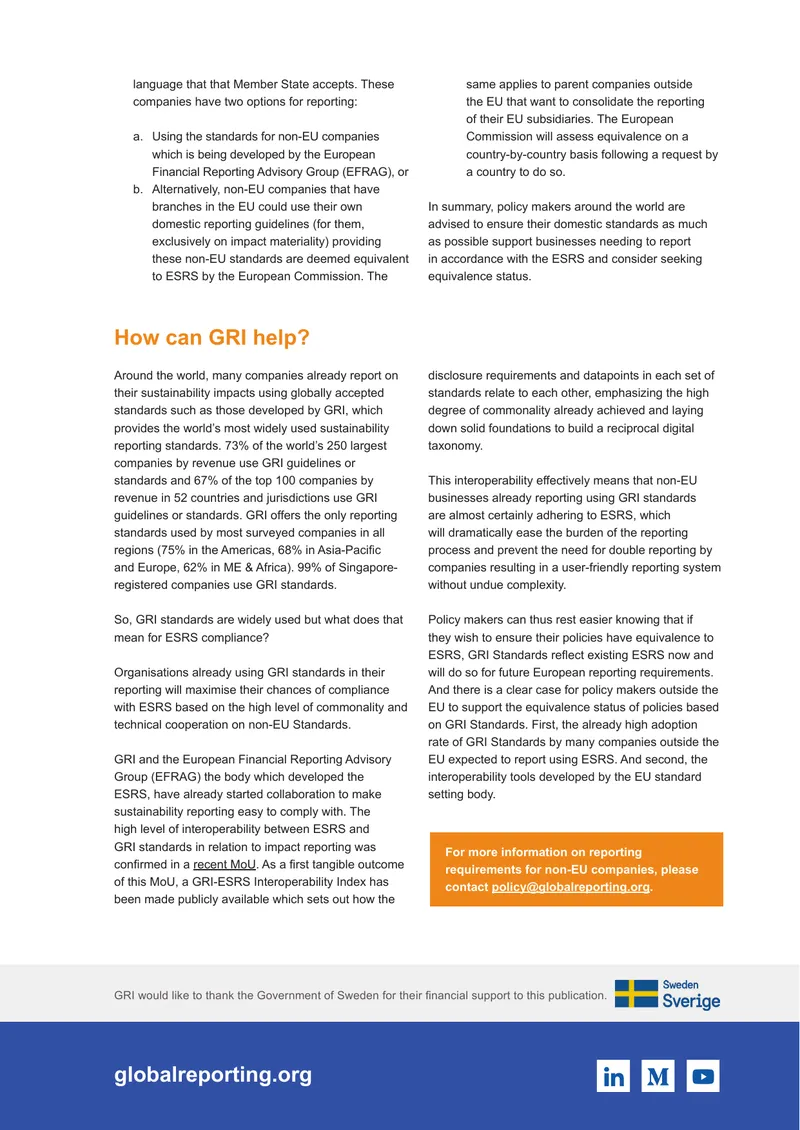 language that that Member State accepts. These companies have two options for reporting:

a. Using the standards for non-EU companies which is being developed by the European Financial Reporting Advisory Group (EFRAG), or
b. Alternatively, non-EU companies that have branches in the EU could use their own domestic reporting guidelines (for them, exclusively on impact materiality) providing these non-EU standards are deemed equivalent to ESRS by the European Commission. The same applies to parent companies outside the EU that want to consolidate the reporting of their EU subsidiaries. The European Commission will assess equivalence on a country-by-country basis following a request by a country to do so.

In summary, policy makers around the world are advised to ensure their domestic standards as much as possible support businesses needing to report in accordance with the ESRS and consider seeking equivalence status.

How can GRI help?

Around the world, many companies already report on their sustainability impacts using globally accepted standards such as those developed by GRI, which provides the world's most widely used sustainability reporting standards. 73% of the world's 250 largest companies by revenue use GRI guidelines or standards and 67% of the top 100 companies by revenue in 52 countries and jurisdictions use GRI guidelines or standards. GRI offers the only reporting standards used by most surveyed companies in all regions (75% in the Americas, 68% in Asia-Pacific and Europe, 62% in ME & Africa). 99% of Singapore-registered companies use GRI standards.

So, GRI standards are widely used but what does that mean for ESRS compliance?

Organisations already using GRI standards in their reporting will maximise their chances of compliance with ESRS based on the high level of commonality and technical cooperation on non-EU Standards.

GRI and the European Financial Reporting Advisory Group (EFRAG) the body which developed the ESRS, have already started collaboration to make sustainability reporting easy to comply with. The high level of interoperability between ESRS and GRI standards in relation to impact reporting was confirmed in a recent MoU. As a first tangible outcome of this MoU, a GRI-ESRS Interoperability Index has been made publicly available which sets out how the disclosure requirements and datapoints in each set of standards relate to each other, emphasizing the high degree of commonality already achieved and laying down solid foundations to build a reciprocal digital taxonomy.

This interoperability effectively means that non-EU businesses already reporting using GRI standards are almost certainly adhering to ESRS, which will dramatically ease the burden of the reporting process and prevent the need for double reporting by companies resulting in a user-friendly reporting system without undue complexity.

Policy makers can thus rest easier knowing that if they wish to ensure their policies have equivalence to ESRS, GRI Standards reflect existing ESRS now and will do so for future European reporting requirements. And there is a clear case for policy makers outside the EU to support the equivalence status of policies based on GRI Standards. First, the already high adoption rate of GRI Standards by many companies outside the EU expected to report using ESRS. And second, the interoperability tools developed by the EU standard setting body.

For more information on reporting requirements for non-EU companies, please contact policy@globalreporting.org.

GRI would like to thank the Government of Sweden for their financial support to this publication.

Sweden Sverige

globalreporting.org